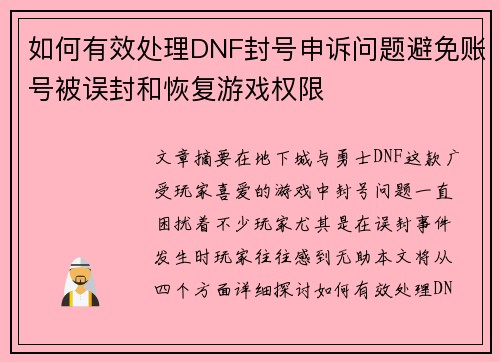 如何有效处理DNF封号申诉问题避免账号被误封和恢复游戏权限

文章摘要在地下城与勇士DNF这款广受玩家喜爱的游戏中封号问题一直困扰着不少玩家尤其是在误封事件发生时玩家往往感到无助本文将从四个方面详细探讨如何有效处理DN